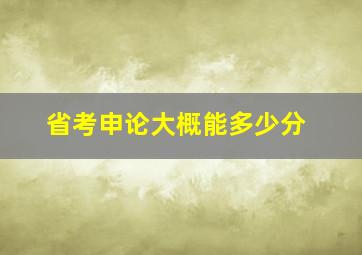 省考申论大概能多少分